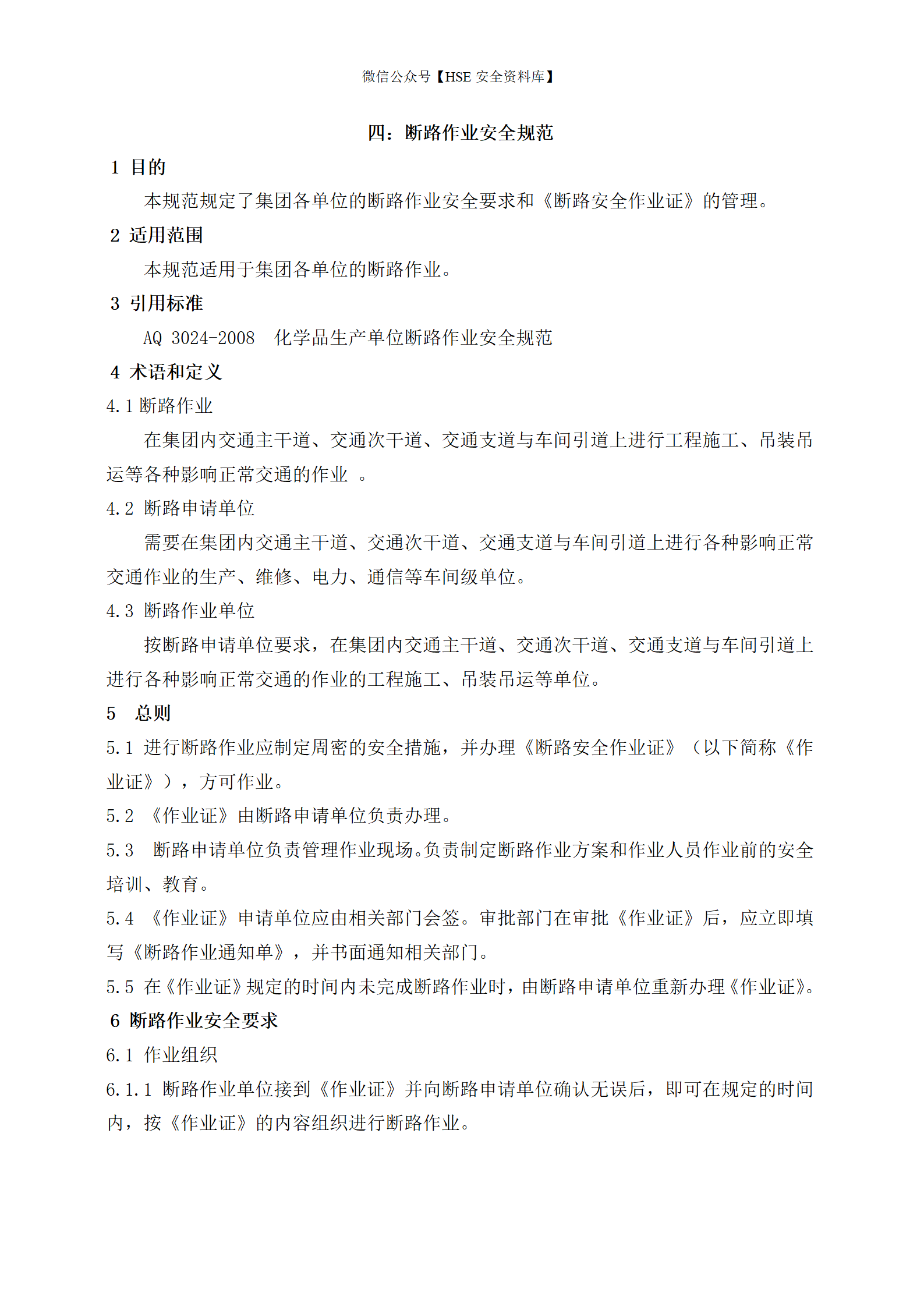 微信公众号【HSE 安全资料库】

四：断路作业安全规范

1 目的

本规范规定了集团各单位的断路作业安全要求和《断路安全作业证》的管理。

2 适用范围

本规范适用于集团各单位的断路作业。

3 引用标准

AQ 3024-2008 化学品生产单位断路作业安全规范

4 术语和定义

4.1 断路作业

在集团内交通主干道、交通次干道、交通支道与车间引道上进行工程施工、吊装吊运等各种影响正常交通的作业 。

4.2 断路申请单位

需要在集团内交通主干道、交通次干道、交通支道与车间引道上进行各种影响正常交通作业的生产、维修、电力、通信等车间级单位。

4.3 断路作业单位

按断路申请单位要求，在集团内交通主干道、交通次干道、交通支道与车间引道上进行各种影响正常交通的作业的工程施工、吊装吊运等单位。

5 总则

5.1 进行断路作业应制定周密的安全措施，并办理《断路安全作业证》（以下简称《作业证》），方可作业。

5.2 《作业证》由断路申请单位负责办理。

5.3 断路申请单位负责管理作业现场。负责制定断路作业方案和作业人员作业前的安全培训、教育。

5.4 《作业证》申请单位应由相关部门会签。审批部门在审批《作业证》后，应立即填写《断路作业通知单》，并书面通知相关部门。

5.5 在《作业证》规定的时间内未完成断路作业时，由断路申请单位重新办理《作业证》。

6 断路作业安全要求

6.1 作业组织

6.1.1 断路作业单位接到《作业证》并向断路申请单位确认无误后，即可在规定的时间内，按《作业证》的内容组织进行断路作业。